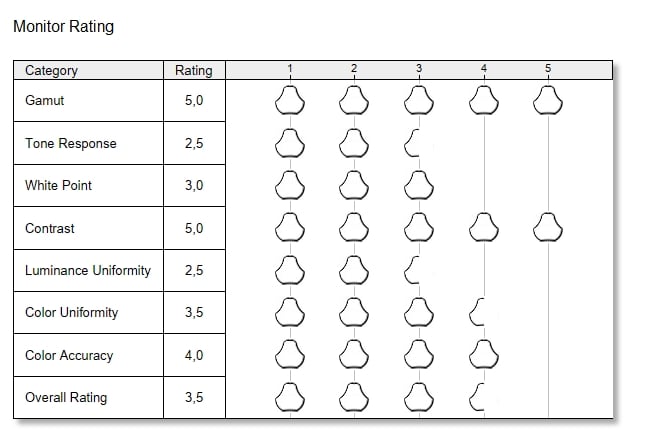 Monitor Rating

| Category | Rating | 1 2 3 4 5 |
|---|---|---|
| Gamut | 5,0 | |
| Tone Response | 2,5 | |
| White Point | 3,0 | |
| Contrast | 5,0 | |
| Luminance Uniformity | 2,5 | |
| Color Uniformity | 3,5 | |
| Color Accuracy | 4,0 | |
| Overall Rating | 3,5 | |